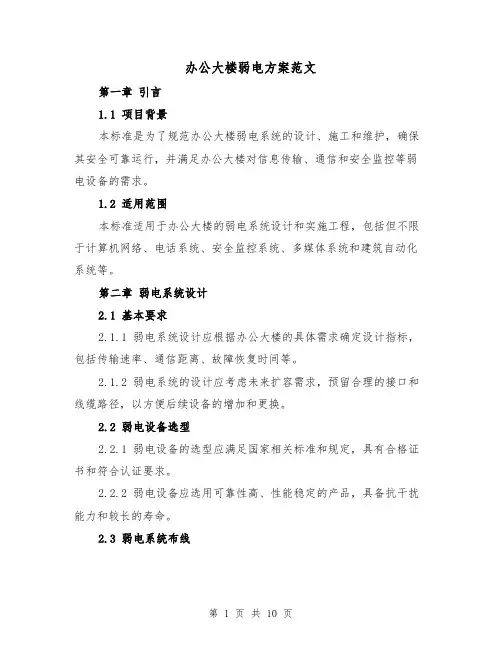 办公大楼弱电方案范文

第一章 引言

1.1 项目背景

本标准是为了规范办公大楼弱电系统的设计、施工和维护，确保其安全可靠运行，并满足办公大楼对信息传输、通信和安全监控等弱电设备的需求。

1.2 适用范围

本标准适用于办公大楼的弱电系统设计和实施工程，包括但不限于计算机网络、电话系统、安全监控系统、多媒体系统和建筑自动化系统等。

第二章 弱电系统设计

2.1 基本要求

2.1.1 弱电系统设计应根据办公大楼的具体需求确定设计指标，包括传输速率、通信距离、故障恢复时间等。

2.1.2 弱电系统的设计应考虑未来扩容需求，预留合理的接口和线缆路径，以方便后续设备的增加和更换。

2.2 弱电设备选型

2.2.1 弱电设备的选型应满足国家相关标准和规定，具有合格证书和符合认证要求。

2.2.2 弱电设备应选用可靠性高、性能稳定的产品，具备抗干扰能力和较长的寿命。

2.3 弱电系统布线

第 1 页 共 10 页